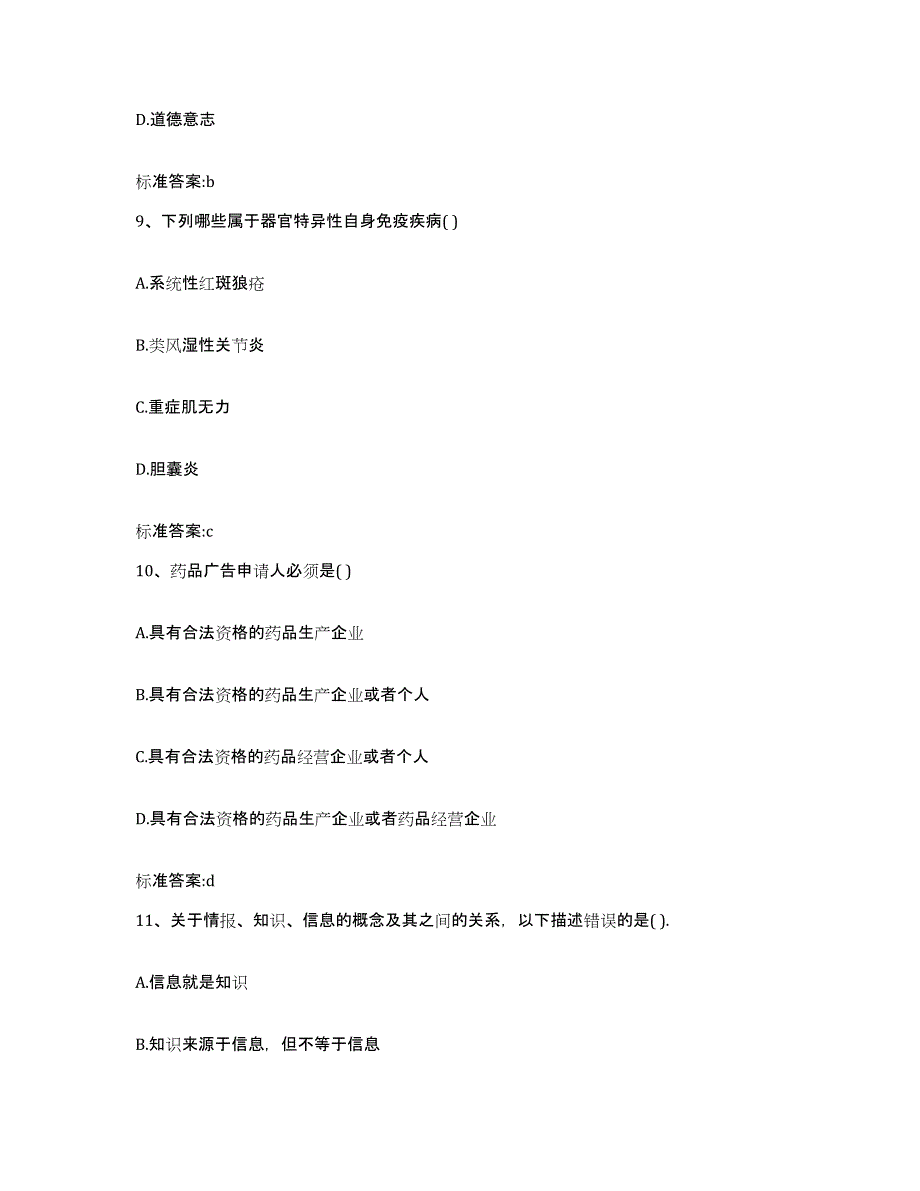 D.道德意志

标准答案:b

9、下列哪些属于器官特异性自身免疫疾病( )

A.系统性红斑狼疮

B.类风湿性关节炎

C.重症肌无力

D.胆囊炎

标准答案:c

10、药品广告申请人必须是( )

A.具有合法资格的药品生产企业

B.具有合法资格的药品生产企业或者个人

C.具有合法资格的药品经营企业或者个人

D.具有合法资格的药品生产企业或者药品经营企业

标准答案:d

11、关于情报、知识、信息的概念及其之间的关系，以下描述错误的是( ).

A.信息就是知识

B.知识来源于信息，但不等于信息